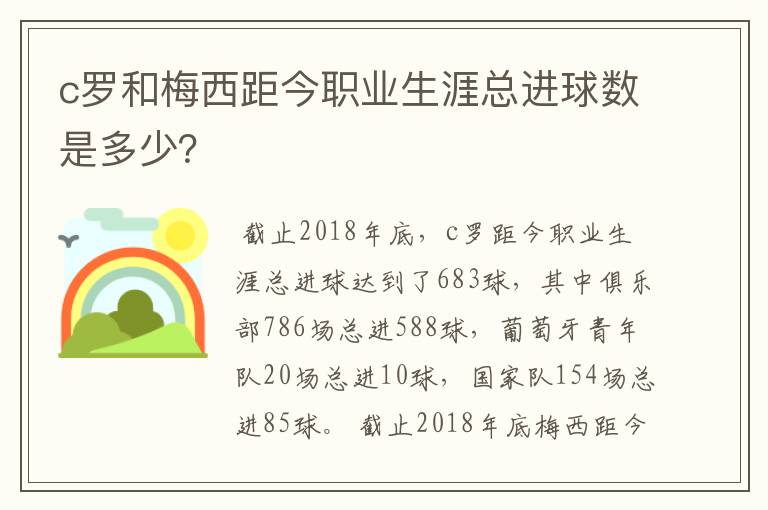 c罗和梅西距今职业生涯总进球数是多少?

截止2018年底，c罗距今职业生涯总进球达到了683球，其中俱乐部786场总进588球，葡萄牙青年队20场总进10球，国家队154场总进85球。截止2018年底梅西距今